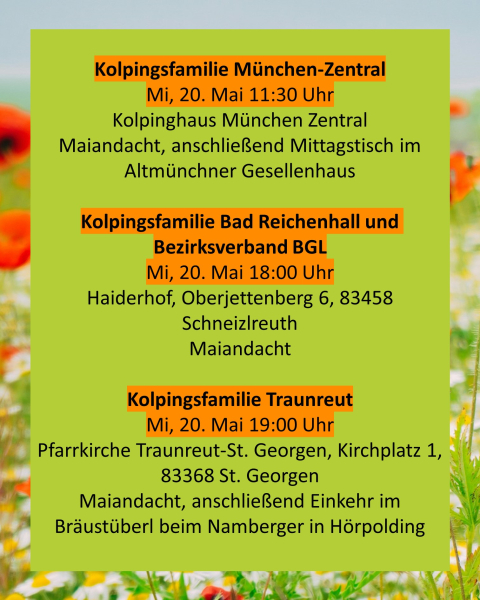 Kolpingsfamilie München-Zentral
Mi, 20. Mai 11:30 Uhr
Kolpinghaus München Zentral
Maiandacht, anschließend Mittagstisch im Altmünchner Gesellenhaus

Kolpingsfamilie Bad Reichenhall und Bezirksverband BGL
Mi, 20. Mai 18:00 Uhr
Haiderhof, Oberjettenberg 6, 83458 Schneizlreuth
Maiandacht

Kolpingsfamilie Traunreut
Mi, 20. Mai 19:00 Uhr
Pfarrkirche Traunreut-St. Georgen, Kirchplatz 1, 83368 St. Georgen
Maiandacht, anschließend Einkehr im Bräustüberl beim Namberger in Hörpolding